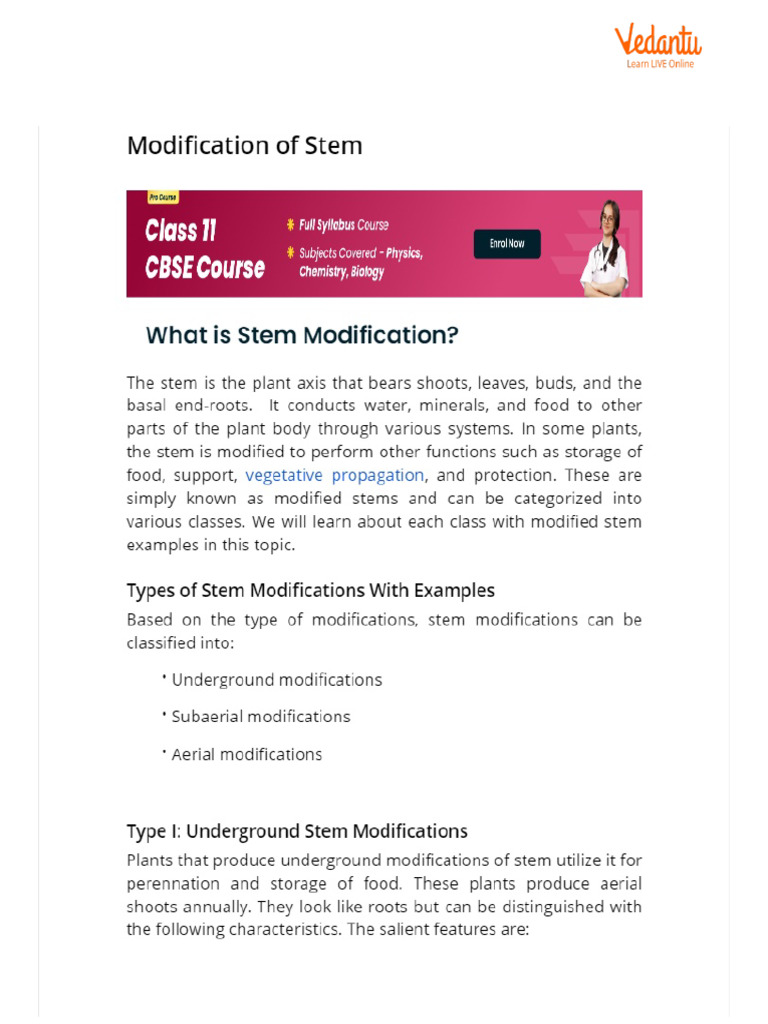 Vedantu
Learn LIVE Online

Modification of Stem

Pro Course
Class 11
CBSE Course
Full Syllabus Course
Subjects Covered - Physics, Chemistry, Biology
Enrol Now

What is Stem Modification?

The stem is the plant axis that bears shoots, leaves, buds, and the basal end-roots. It conducts water, minerals, and food to other parts of the plant body through various systems. In some plants, the stem is modified to perform other functions such as storage of food, support, vegetative propagation, and protection. These are simply known as modified stems and can be categorized into various classes. We will learn about each class with modified stem examples in this topic.

Types of Stem Modifications With Examples

Based on the type of modifications, stem modifications can be classified into:

• Underground modifications

• Subaerial modifications

• Aerial modifications

Type I: Underground Stem Modifications

Plants that produce underground modifications of stem utilize it for perennation and storage of food. These plants produce aerial shoots annually. They look like roots but can be distinguished with the following characteristics. The salient features are: